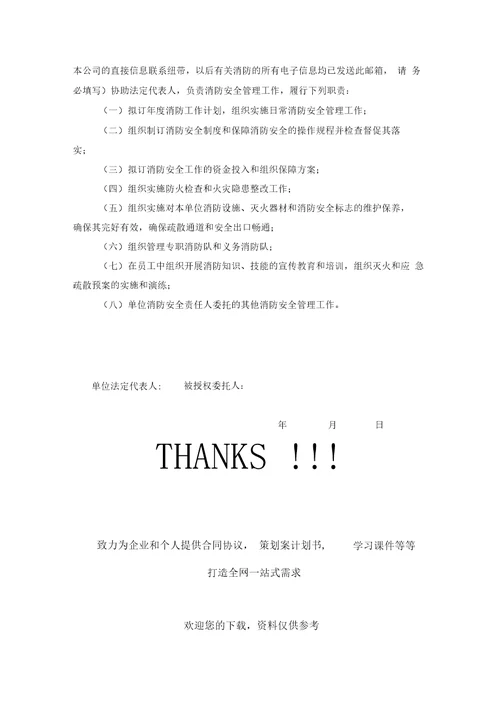 本公司的直接信息联系纽带，以后有关消防的所有电子信息均已发送此邮箱， 请 务必填写）协助法定代表人，负责消防安全管理工作，履行下列职责：

（一）拟订年度消防工作计划，组织实施日常消防安全管理工作；

（二）组织制订消防安全制度和保障消防安全的操作规程并检查督促其落实；

（三）拟订消防安全工作的资金投入和组织保障方案；

（四）组织实施防火检查和火灾隐患整改工作；

（五）组织实施对本单位消防设施、灭火器材和消防安全标志的维护保养，确保其完好有效，确保疏散通道和安全出口畅通；

（六）组织管理专职消防队和义务消防队；

（七）在员工中组织开展消防知识、技能的宣传教育和培训，组织灭火和应 急疏散预案的实施和演练；

（八）单位消防安全责任人委托的其他消防安全管理工作。

单位法定代表人： 被授权委托人：

年 月 日

THANKS !!!

致力为企业和个人提供合同协议， 策划案计划书， 学习课件等等

打造全网一站式需求

欢迎您的下载，资料仅供参考